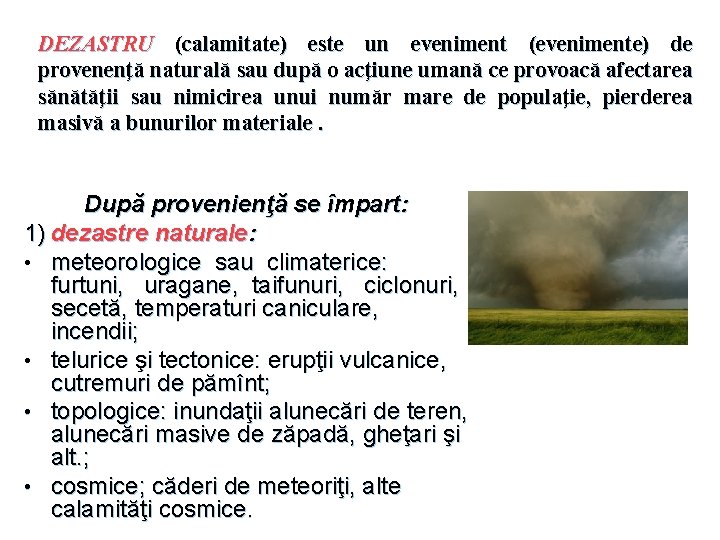 DEZASTRU (calamitate) este un eveniment (evenimente) de provenenţă naturală sau după o acţiune umană ce provoacă afectarea sănătăţii sau nimicirea unui număr mare de populaţie, pierderea masivă a bunurilor materiale .

După provenienţă se împart:

1) dezastre naturale:

• meteorologice sau climaterice: furtuni, uragane, taifunuri, ciclonuri, secetă, temperaturi caniculare, incendii;

• telurice şi tectonice: erupţii vulcanice, cutremuri de pămînt;

• topologice: inundaţii alunecări de teren, alunecări masive de zăpadă, gheţari şi alt.;

• cosmice; căderi de meteoriţi, alte calamităţi cosmice.